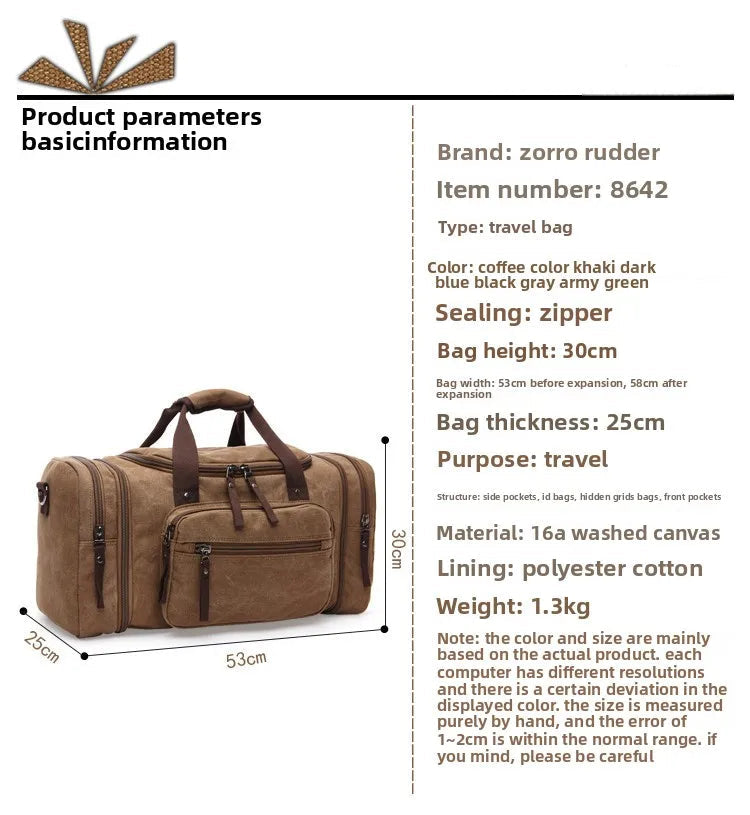 Product parameters basicinformation

30cm

25cm

53cm

Brand: zorro rudder

Item number: 8642

Type: travel bag

Color: coffee color khaki dark blue black gray army green

Sealing: zipper

Bag height: 30cm

Bag width: 53cm before expansion, 58cm after expansion

Bag thickness: 25cm

Purpose: travel

Structure: side pockets, id bags, hidden grids bags, front pockets

Material: 16a washed canvas

Lining: polyester cotton

Weight: 1.3kg

Note: the color and size are mainly based on the actual product. each computer has different resolutions and there is a certain deviation in the displayed color. the size is measured purely by hand, and the error of 1~2cm is within the normal range. if you mind, please be careful